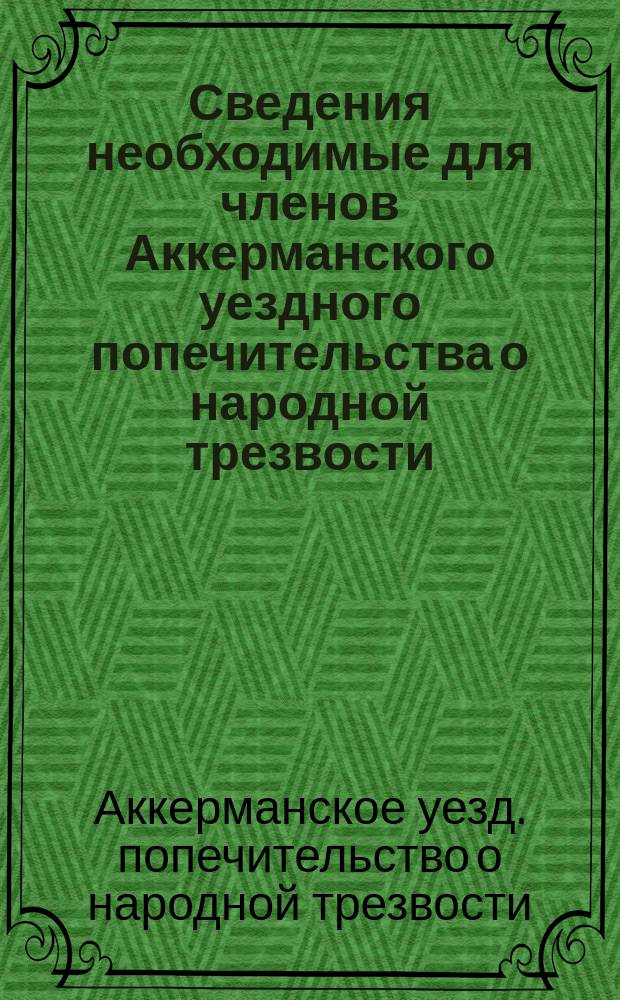 Сведения необходимые для членов Аккерманского уездного попечительства о народной трезвости

Аккерманское уезд. попечительство о народной трезвости